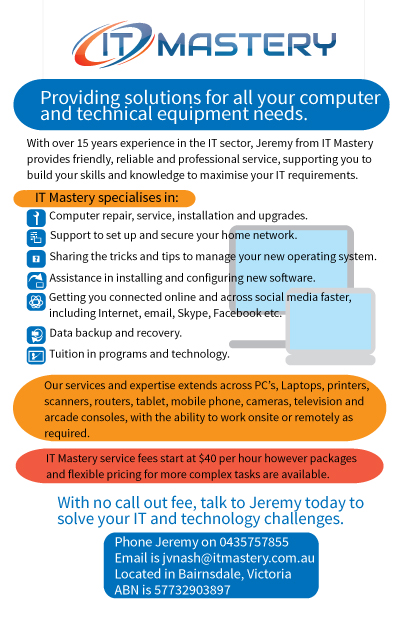 IT MASTERY

Providing solutions for all your computer and technical equipment needs.

With over 15 years experience in the IT sector, Jeremy from IT Mastery provides friendly, reliable and professional service, supporting you to build your skills and knowledge to maximise your IT requirements.

IT Mastery specialises in:

Computer repair, service, installation and upgrades.

Support to set up and secure your home network.

Sharing the tricks and tips to manage your new operating system.

Assistance in installing and configuring new software.

Getting you connected online and across social media faster, including Internet, email, Skype, Facebook etc.

Data backup and recovery.

Tuition in programs and technology.

Our services and expertise extends across PC's, Laptops, printers, scanners, routers, tablet, mobile phone, cameras, television and arcade consoles, with the ability to work onsite or remotely as required.

IT Mastery service fees start at $40 per hour however packages and flexible pricing for more complex tasks are available.

With no call out fee, talk to Jeremy today to solve your IT and technology challenges.

Phone Jeremy on 0435757855
Email is jvnash@itmastery.com.au
Located in Bairnsdale, Victoria
ABN is 57732903897